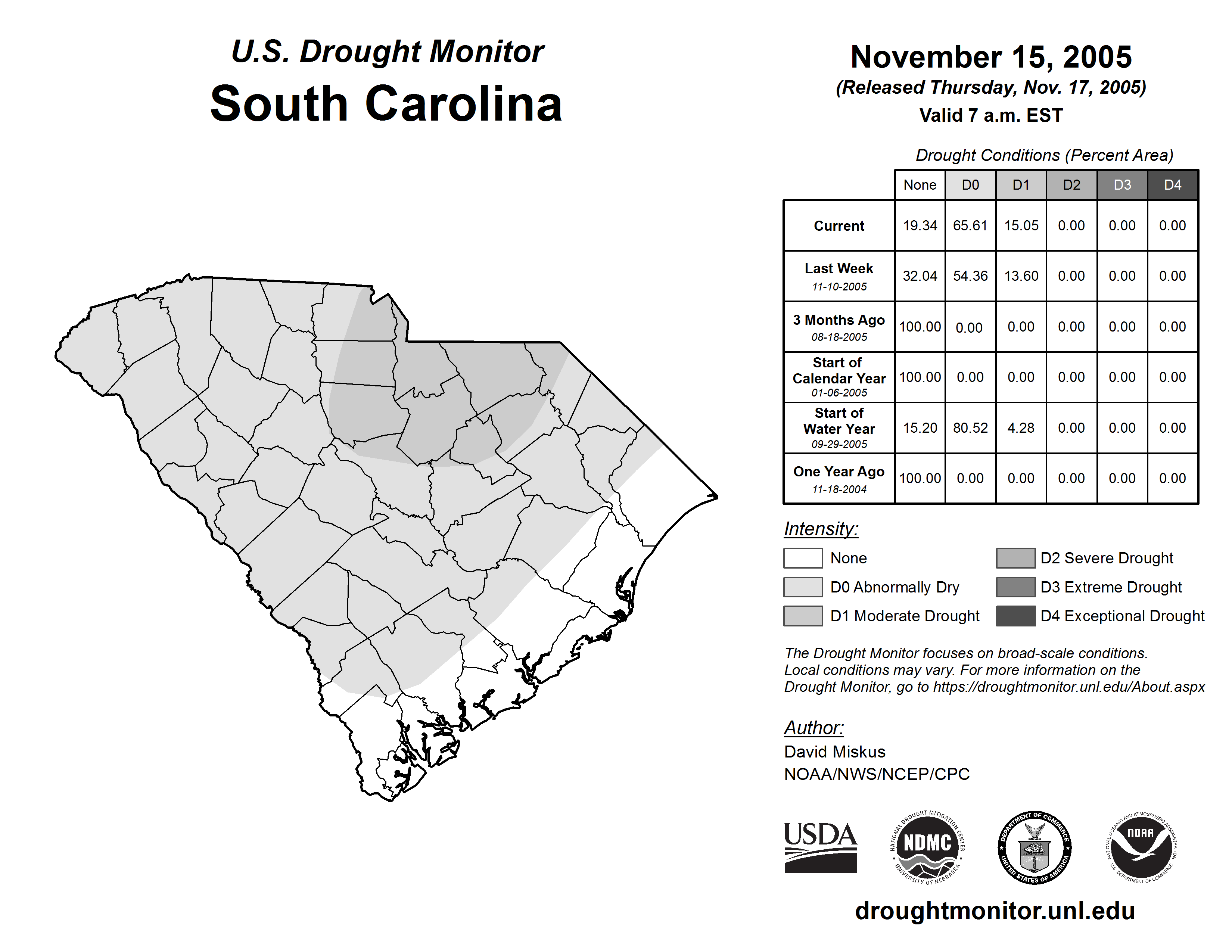 U.S. Drought Monitor
South Carolina

November 15, 2005
(Released Thursday, Nov. 17, 2005)
Valid 7 a.m. EST

Drought Conditions (Percent Area)

| | None | D0 | D1 | D2 | D3 | D4 |
|---|---|---|---|---|---|---|
| Current | 19.34 | 65.61 | 15.05 | 0.00 | 0.00 | 0.00 |
| Last Week 11-10-2005 | 32.04 | 54.36 | 13.60 | 0.00 | 0.00 | 0.00 |
| 3 Months Ago 08-18-2005 | 100.00 | 0.00 | 0.00 | 0.00 | 0.00 | 0.00 |
| Start of Calendar Year 01-06-2005 | 100.00 | 0.00 | 0.00 | 0.00 | 0.00 | 0.00 |
| Start of Water Year 09-29-2005 | 15.20 | 80.52 | 4.28 | 0.00 | 0.00 | 0.00 |
| One Year Ago 11-18-2004 | 100.00 | 0.00 | 0.00 | 0.00 | 0.00 | 0.00 |

Intensity:
None
D0 Abnormally Dry
D1 Moderate Drought
D2 Severe Drought
D3 Extreme Drought
D4 Exceptional Drought

The Drought Monitor focuses on broad-scale conditions. Local conditions may vary. For more information on the Drought Monitor, go to https://droughtmonitor.unl.edu/About.aspx

Author:
David Miskus
NOAA/NWS/NCEP/CPC

USDA
NATIONAL DROUGHT MITIGATION CENTER NDMC UNIVERSITY OF NEBRASKA
DEPARTMENT OF COMMERCE UNITED STATES OF AMERICA
NATIONAL OCEANIC AND ATMOSPHERIC ADMINISTRATION NOAA U.S. DEPARTMENT OF COMMERCE

droughtmonitor.unl.edu